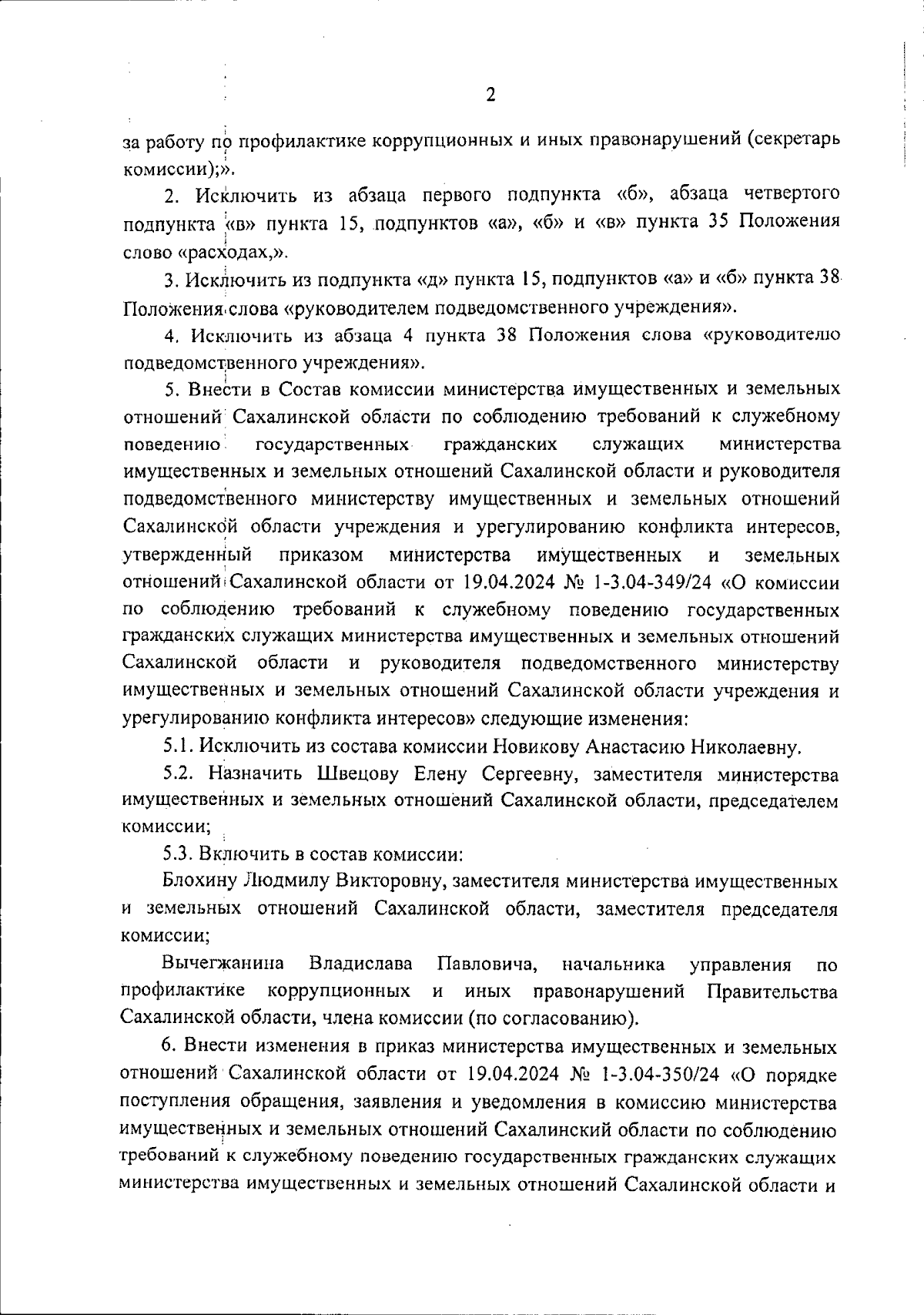 2

за работу по профилактике коррупционных и иных правонарушений (секретарь комиссии);».

2. Исключить из абзаца первого подпункта «б», абзаца четвертого подпункта «в» пункта 15, подпунктов «а», «б» и «в» пункта 35 Положения слово «расходах,».

3. Исключить из подпункта «д» пункта 15, подпунктов «а» и «б» пункта 38 Положения слова «руководителем подведомственного учреждения».

4. Исключить из абзаца 4 пункта 38 Положения слова «руководителю подведомственного учреждения».

5. Внести в Состав комиссии министерства имущественных и земельных отношений Сахалинской области по соблюдению требований к служебному поведению государственных гражданских служащих министерства имущественных и земельных отношений Сахалинской области и руководителя подведомственного министерству имущественных и земельных отношений Сахалинской области учреждения и урегулированию конфликта интересов, утвержденный приказом министерства имущественных и земельных отношений Сахалинской области от 19.04.2024 № 1-3.04-349/24 «О комиссии по соблюдению требований к служебному поведению государственных гражданских служащих министерства имущественных и земельных отношений Сахалинской области и руководителя подведомственного министерству имущественных и земельных отношений Сахалинской области учреждения и урегулированию конфликта интересов» следующие изменения:

5.1. Исключить из состава комиссии Новикову Анастасию Николаевну.

5.2. Назначить Швецову Елену Сергеевну, заместителя министерства имущественных и земельных отношений Сахалинской области, председателем комиссии;

5.3. Включить в состав комиссии:

Блохину Людмилу Викторовну, заместителя министерства имущественных и земельных отношений Сахалинской области, заместителя председателя комиссии;

Вычегжанина Владислава Павловича, начальника управления по профилактике коррупционных и иных правонарушений Правительства Сахалинской области, члена комиссии (по согласованию).

6. Внести изменения в приказ министерства имущественных и земельных отношений Сахалинской области от 19.04.2024 № 1-3.04-350/24 «О порядке поступления обращения, заявления и уведомления в комиссию министерства имущественных и земельных отношений Сахалинский области по соблюдению требований к служебному поведению государственных гражданских служащих министерства имущественных и земельных отношений Сахалинской области и